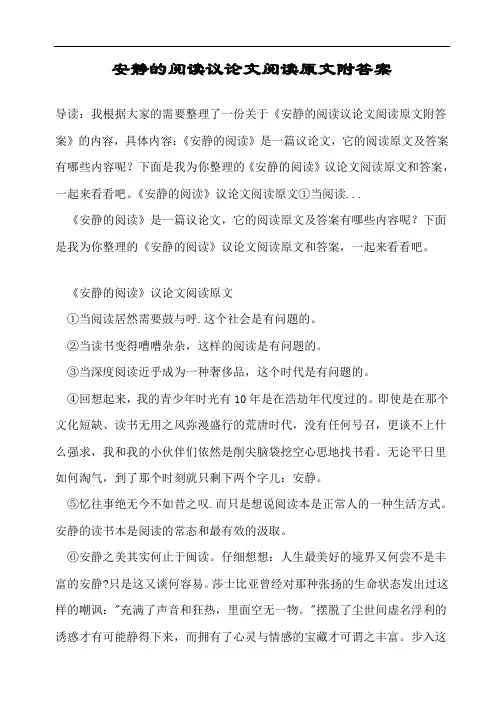 安静的阅读议论文阅读原文附答案

导读：我根据大家的需要整理了一份关于《安静的阅读议论文阅读原文附答案》的内容，具体内容：《安静的阅读》是一篇议论文，它的阅读原文及答案有哪些内容呢？下面是我为你整理的《安静的阅读》议论文阅读原文和答案，一起来看看吧。《安静的阅读》议论文阅读原文①当阅读...

《安静的阅读》是一篇议论文，它的阅读原文及答案有哪些内容呢？下面是我为你整理的《安静的阅读》议论文阅读原文和答案，一起来看看吧。

《安静的阅读》议论文阅读原文

①当阅读居然需要鼓与呼.这个社会是有问题的。

②当读书变得嘈嘈杂杂，这样的阅读是有问题的。

③当深度阅读近乎成为一种奢侈品，这个时代是有问题的。

④回想起来，我的青少年时光有10年是在浩劫年代度过的。即使是在那个文化短缺、读书无用之风弥漫盛行的荒唐时代，没有任何号召，更谈不上什么强求，我和我的小伙伴们依然是削尖脑袋挖空心思地找书看。无论平日里如何淘气，到了那个时刻就只剩下两个字儿：安静。

⑤忆往事绝无今不如昔之叹.而只是想说阅读本是正常人的一种生活方式。安静的读书本是阅读的常态和最有效的汲取。

⑥安静之美其实何止于阅读。仔细想想：人生最美好的境界又何尝不是丰富的安静?只是这又谈何容易。莎士比亚曾经对那种张扬的生命状态发出过这样的嘲讽："充满了声音和狂热，里面空无一物。"摆脱了尘世间虚名浮利的诱惑才有可能静得下来，而拥有了心灵与情感的宝藏才可谓之丰富。步入这